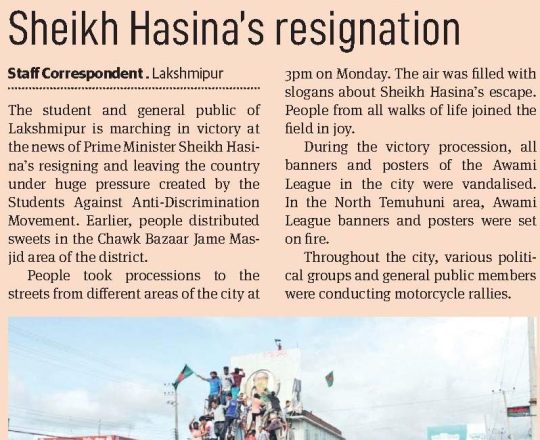 Sheikh Hasina's resignation

Staff Correspondent . Lakshmipur

The student and general public of Lakshmipur is marching in victory at the news of Prime Minister Sheikh Hasina's resigning and leaving the country under huge pressure created by the Students Against Anti-Discrimination Movement. Earlier, people distributed sweets in the Chawk Bazaar Jame Masjid area of the district.

People took processions to the streets from different areas of the city at 3pm on Monday. The air was filled with slogans about Sheikh Hasina's escape. People from all walks of life joined the field in joy.

During the victory procession, all banners and posters of the Awami League in the city were vandalised. In the North Temuhuni area, Awami League banners and posters were set on fire.

Throughout the city, various political groups and general public members were conducting motorcycle rallies.